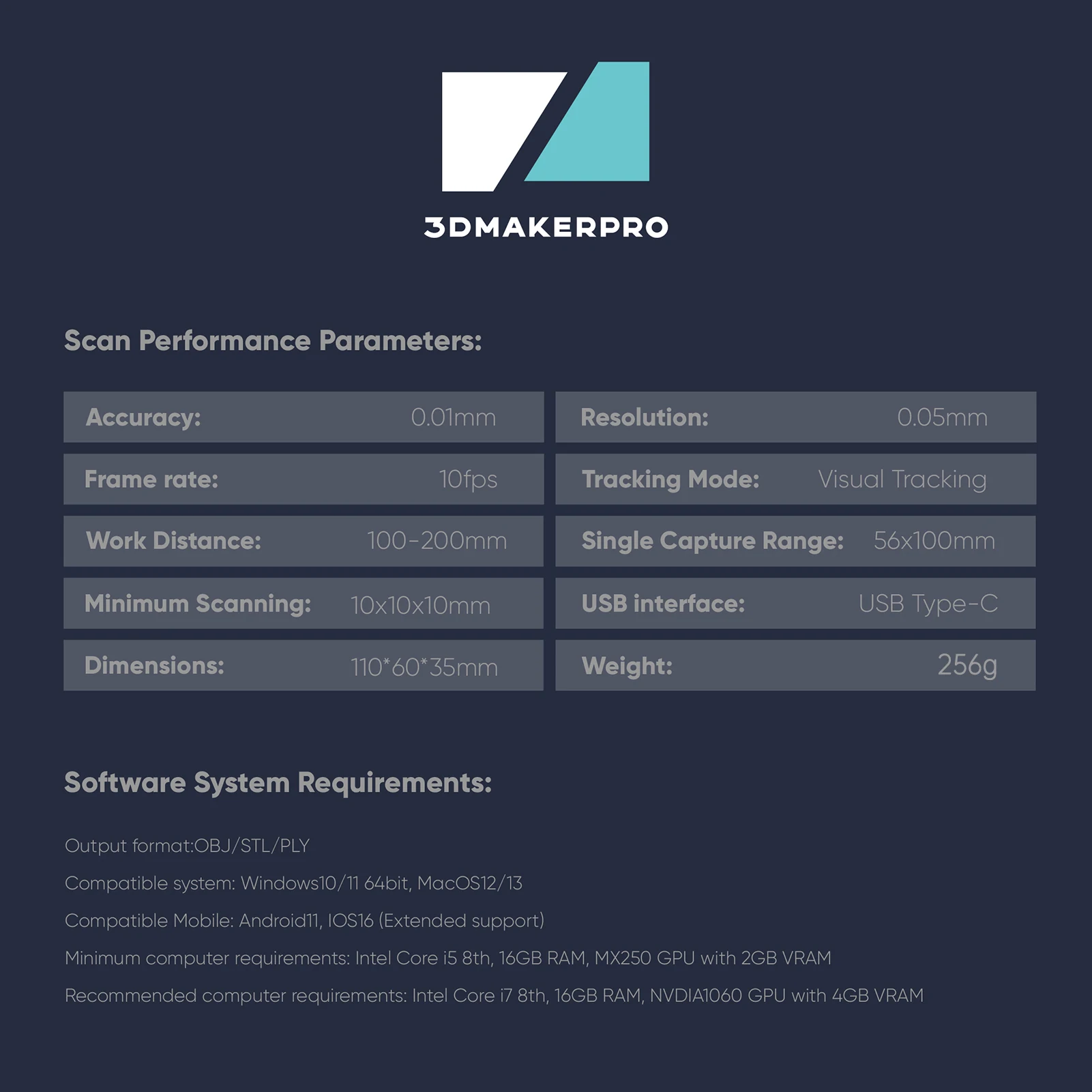 3DMAKERPRO

Scan Performance Parameters:

| Accuracy: | 0.01mm | Resolution: | 0.05mm |
|---|---|---|---|
| Frame rate: | 10fps | Tracking Mode: | Visual Tracking |
| Work Distance: | 100-200mm | Single Capture Range: | 56x100mm |
| Minimum Scanning: | 10x10x10mm | USB interface: | USB Type-C |
| Dimensions: | 110*60*35mm | Weight: | 256g |

Software System Requirements:

Output format:OBJ/STL/PLY

Compatible system: Windows10/11 64bit, MacOS12/13

Compatible Mobile: Android11, IOS16 (Extended support)

Minimum computer requirements: Intel Core i5 8th, 16GB RAM, MX250 GPU with 2GB VRAM

Recommended computer requirements: Intel Core i7 8th, 16GB RAM, NVDIA1060 GPU with 4GB VRAM